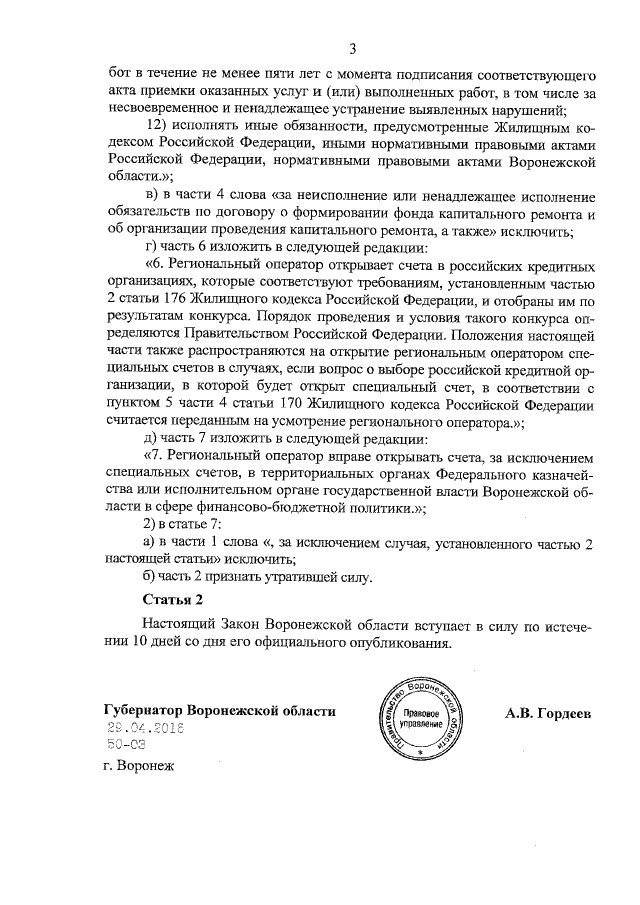 3

бот в течение не менее пяти лет с момента подписания соответствующего акта приемки оказанных услуг и (или) выполненных работ, в том числе за несвоевременное и ненадлежащее устранение выявленных нарушений;

12) исполнять иные обязанности, предусмотренные Жилищным кодексом Российской Федерации, иными нормативными правовыми актами Российской Федерации, нормативными правовыми актами Воронежской области.»;

в) в части 4 слова «за неисполнение или ненадлежащее исполнение обязательств по договору о формировании фонда капитального ремонта и об организации проведения капитального ремонта, а также» исключить;

г) часть 6 изложить в следующей редакции:

«6. Региональный оператор открывает счета в российских кредитных организациях, которые соответствуют требованиям, установленным частью 2 статьи 176 Жилищного кодекса Российской Федерации, и отобраны им по результатам конкурса. Порядок проведения и условия такого конкурса определяются Правительством Российской Федерации. Положения настоящей части также распространяются на открытие региональным оператором специальных счетов в случаях, если вопрос о выборе российской кредитной организации, в которой будет открыт специальный счет, в соответствии с пунктом 5 части 4 статьи 170 Жилищного кодекса Российской Федерации считается переданным на усмотрение регионального оператора.»;

д) часть 7 изложить в следующей редакции:

«7. Региональный оператор вправе открывать счета, за исключением специальных счетов, в территориальных органах Федерального казначейства или исполнительном органе государственной власти Воронежской области в сфере финансово-бюджетной политики.»;

2) в статье 7:

а) в части 1 слова «, за исключением случая, установленного частью 2 настоящей статьи» исключить;

б) часть 2 признать утратившей силу.

Статья 2

Настоящий Закон Воронежской области вступает в силу по истечении 10 дней со дня его официального опубликования.

Губернатор Воронежской области

Правительство Воронежской области
Правовое управление

А.В. Гордеев

29.04.2016
50-ОЗ
г. Воронеж